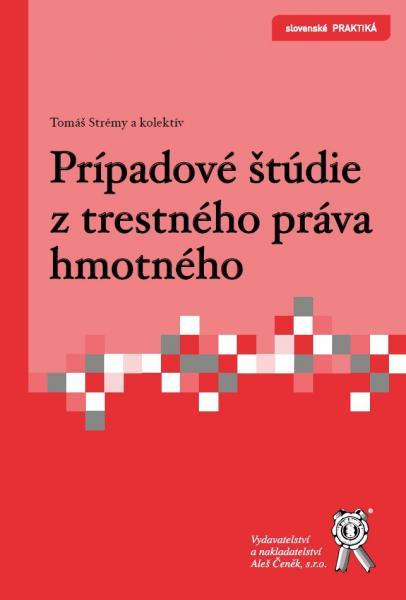 slovenské PRAKTIKÁ

Tomáš Strémy a kolektív

Prípadové štúdie z trestného práva hmotného

Vydavatelství a nakladatelství Aleš Čeněk, s.r.o.